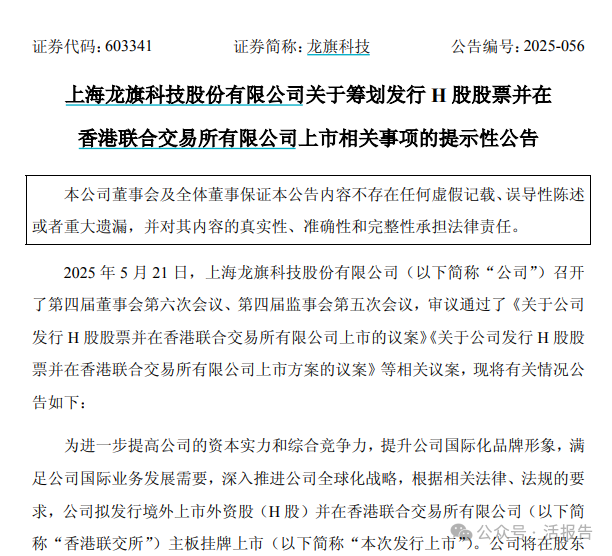 证券代码：603341　　证券简称：龙旗科技　　公告编号：2025-056

上海龙旗科技股份有限公司关于筹划发行 H 股股票并在香港联合交易所有限公司上市相关事项的提示性公告

本公司董事会及全体董事保证本公告内容不存在任何虚假记载、误导性陈述或者重大遗漏，并对其内容的真实性、准确性和完整性承担法律责任。

2025 年 5 月 21 日，上海龙旗科技股份有限公司（以下简称“公司”）召开了第四届董事会第六次会议、第四届监事会第五次会议，审议通过了《关于公司发行 H 股股票并在香港联合交易所有限公司上市的议案》《关于公司发行 H 股股票并在香港联合交易所有限公司上市方案的议案》等相关议案，现将有关情况公告如下：

为进一步提高公司的资本实力和综合竞争力，提升公司国际化品牌形象，满足公司国际业务发展需要，深入推进公司全球化战略，根据相关法律、法规的要求，公司拟发行境外上市外资股（H 股）并在香港联合交易所有限公司（以下简称“香港联交所”）主板挂牌上市（以下简称“本次发行上市”）。公司将在股东

公众号 · 活报告